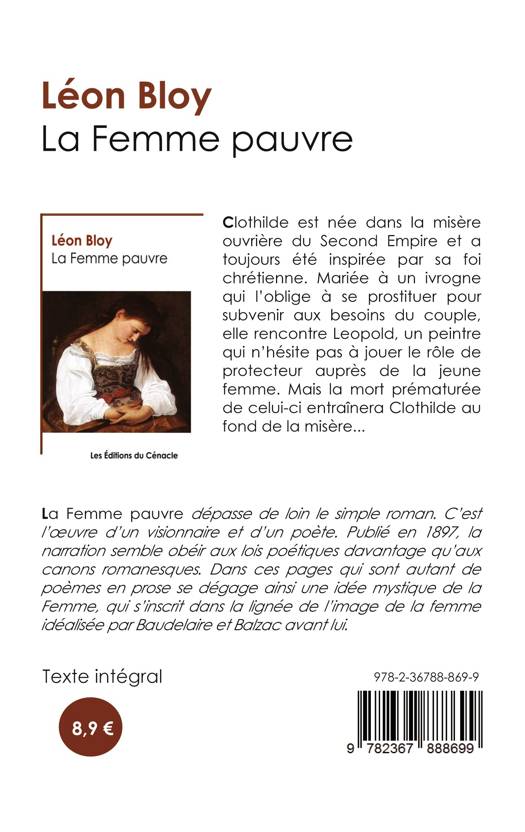 Léon Bloy
La Femme pauvre

Léon Bloy
La Femme pauvre

Les Éditions du Cénacle

Clothilde est née dans la misère ouvrière du Second Empire et a toujours été inspirée par sa foi chrétienne. Mariée à un ivrogne qui l'oblige à se prostituer pour subvenir aux besoins du couple, elle rencontre Leopold, un peintre qui n'hésite pas à jouer le rôle de protecteur auprès de la jeune femme. Mais la mort prématurée de celui-ci entraînera Clothilde au fond de la misère...

La Femme pauvre dépasse de loin le simple roman. C'est l'œuvre d'un visionnaire et d'un poète. Publié en 1897, la narration semble obéir aux lois poétiques davantage qu'aux canons romanesques. Dans ces pages qui sont autant de poèmes en prose se dégage ainsi une idée mystique de la Femme, qui s'inscrit dans la lignée de l'image de la femme idéalisée par Baudelaire et Balzac avant lui.

Texte intégral

8,9 €

978-2-36788-869-9

9 782367 888699